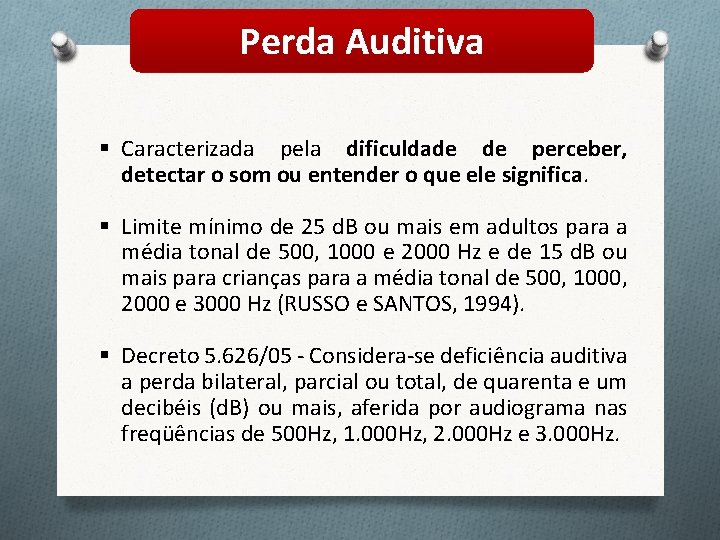 Perda Auditiva

▪ Caracterizada pela dificuldade de perceber, detectar o som ou entender o que ele significa.

▪ Limite mínimo de 25 dB ou mais em adultos para a média tonal de 500, 1000 e 2000 Hz e de 15 dB ou mais para crianças para a média tonal de 500, 1000, 2000 e 3000 Hz (RUSSO e SANTOS, 1994).

▪ Decreto 5.626/05 - Considera-se deficiência auditiva a perda bilateral, parcial ou total, de quarenta e um decibéis (dB) ou mais, aferida por audiograma nas freqüências de 500Hz, 1.000Hz, 2.000Hz e 3.000Hz.